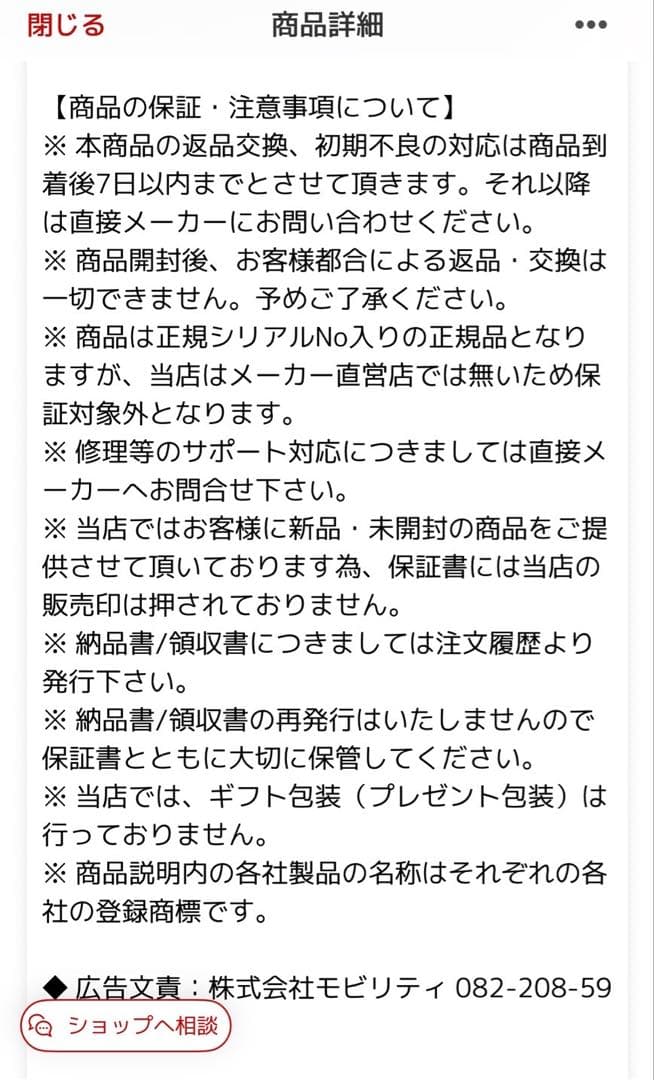 閉じる 商品詳細 •••

【商品の保証・注意事項について】
※ 本商品の返品交換、初期不良の対応は商品到着後7日以内までとさせて頂きます。それ以降は直接メーカーにお問い合わせください。
※ 商品開封後、お客様都合による返品・交換は一切できません。予めご了承ください。
※ 商品は正規シリアルNo入りの正規品となりますが、当店はメーカー直営店では無いため保証対象外となります。
※ 修理等のサポート対応につきましては直接メーカーへお問合せ下さい。
※ 当店ではお客様に新品・未開封の商品をご提供させて頂いております為、保証書には当店の販売印は押されておりません。
※ 納品書/領収書につきましては注文履歴より発行下さい。
※ 納品書/領収書の再発行はいたしませんので保証書とともに大切に保管してください。
※ 当店では、ギフト包装（プレゼント包装）は行っておりません。
※ 商品説明内の各社製品の名称はそれぞれの各社の登録商標です。

◆ 広告文責：株式会社モビリティ 082-208-59

ショップへ相談